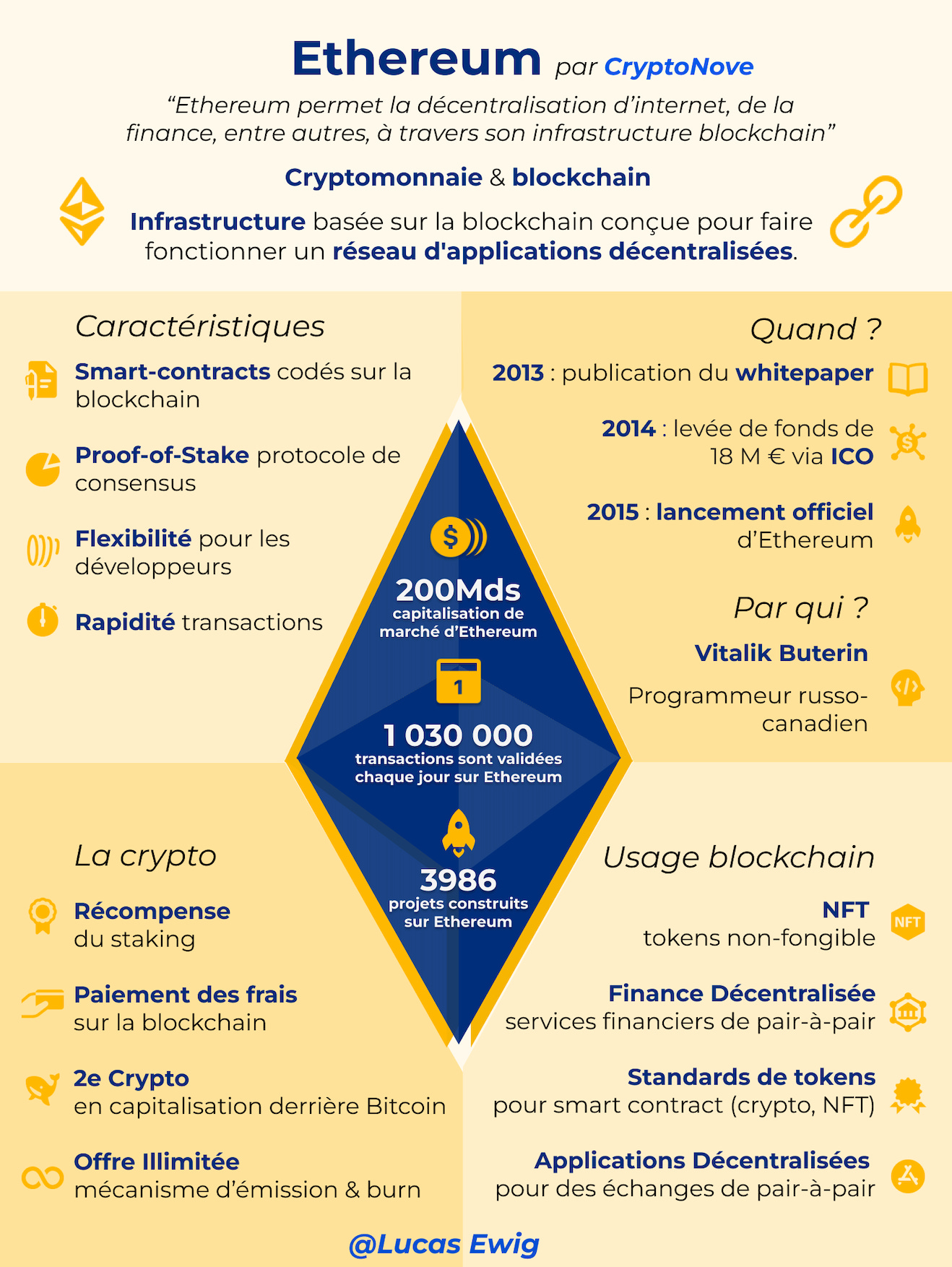 Ethereum par CryptoNove

“Ethereum permet la décentralisation d’internet, de la finance, entre autres, à travers son infrastructure blockchain”

Cryptomonnaie & blockchain

Infrastructure basée sur la blockchain conçue pour faire fonctionner un réseau d'applications décentralisées.

Caractéristiques

Smart-contracts codés sur la blockchain

Proof-of-Stake protocole de consensus

Flexibilité pour les développeurs

Rapidité transactions

Quand ?

2013 : publication du whitepaper

2014 : levée de fonds de 18 M € via ICO

2015 : lancement officiel d’Ethereum

Par qui ?

Vitalik Buterin

Programmeur russo-canadien

200Mds
capitalisation de marché d’Ethereum

1

1 030 000
transactions sont validées chaque jour sur Ethereum

3986
projets construits sur Ethereum

La crypto

Récompense
du staking

Paiement des frais
sur la blockchain

2e Crypto
en capitalisation derrière Bitcoin

Offre Illimitée
mécanisme d’émission & burn

Usage blockchain

NFT
tokens non-fongible

NFT

Finance Décentralisée
services financiers de pair-à-pair

Standards de tokens
pour smart contract (crypto, NFT)

Applications Décentralisées
pour des échanges de pair-à-pair

@Lucas Ewig